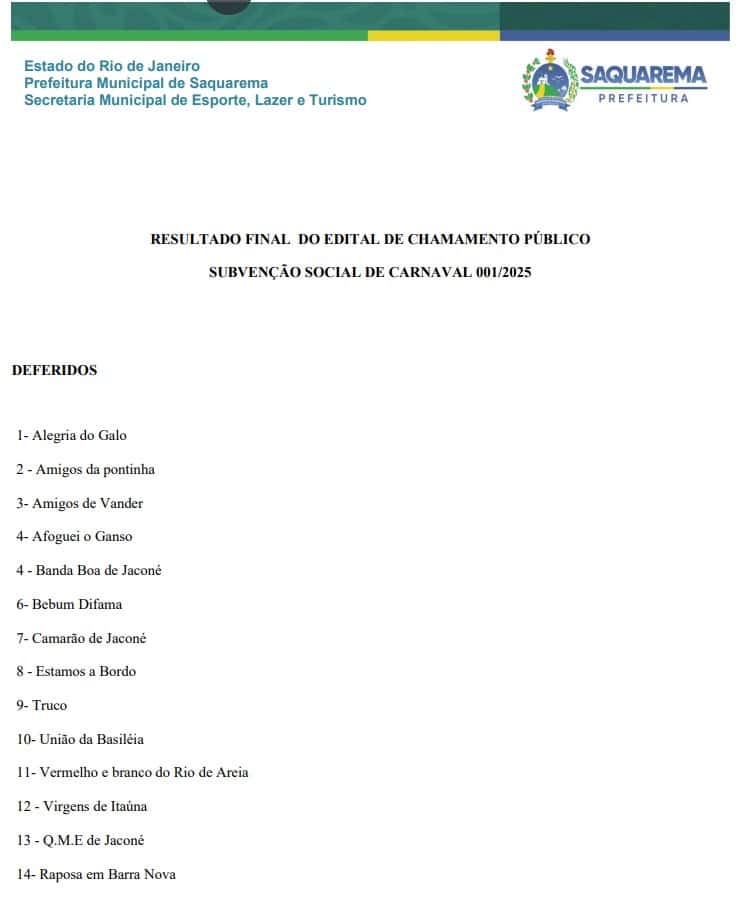 Estado do Rio de Janeiro
Prefeitura Municipal de Saquarema
Secretaria Municipal de Esporte, Lazer e Turismo

SAQUAREMA
PREFEITURA

RESULTADO FINAL DO EDITAL DE CHAMAMENTO PÚBLICO

SUBVENÇÃO SOCIAL DE CARNAVAL 001/2025

DEFERIDOS

1- Alegria do Galo

2 - Amigos da pontinha

3- Amigos de Vander

4- Afoguei o Ganso

4 - Banda Boa de Jaconé

6- Bebum Difama

7- Camarão de Jaconé

8 - Estamos a Bordo

9- Truco

10- União da Basiléia

11- Vermelho e branco do Rio de Areia

12 - Virgens de Itaúna

13 - Q.M.E de Jaconé

14- Raposa em Barra Nova